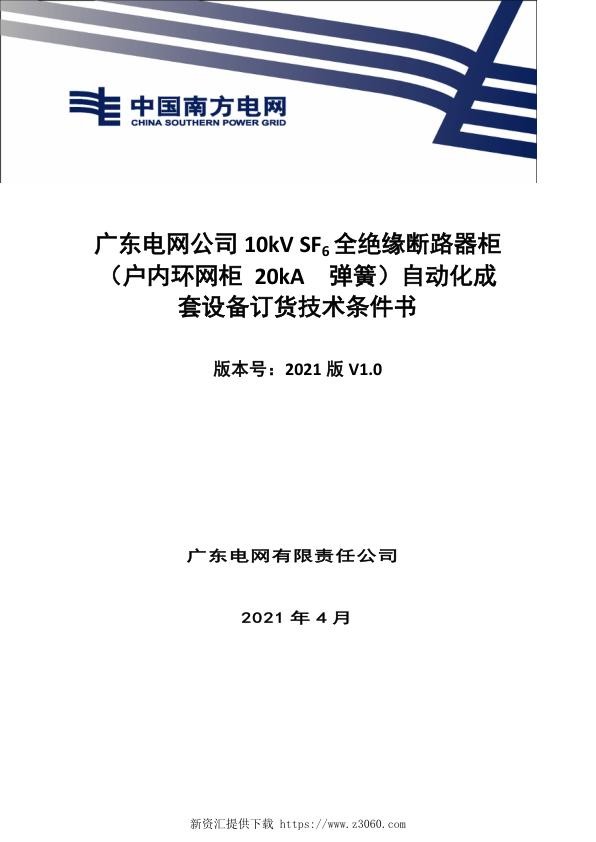 中国南方电网
CHINA SOUTHERN POWER GRID

广东电网公司 10kV $SF_6$ 全绝缘断路器柜（户内环网柜 20kA 弹簧）自动化成套设备订货技术条件书

版本号：2021 版 V1.0

广东电网有限责任公司

2021 年 4 月

新资汇提供下载 https://www.z3060.com